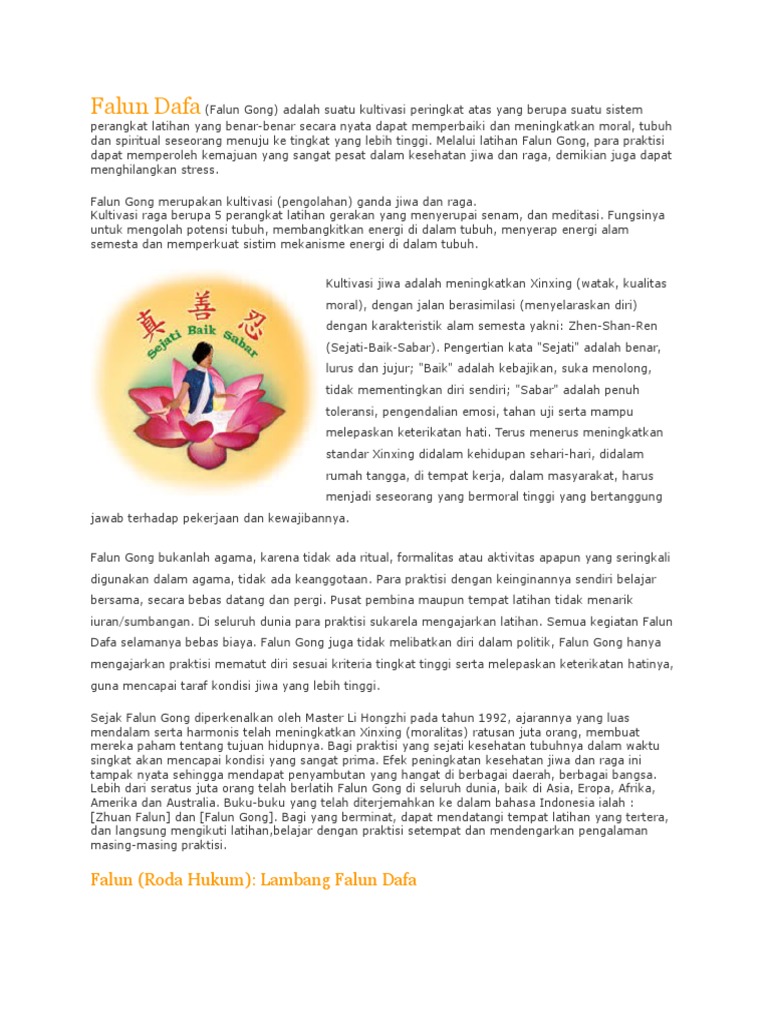 Falun Dafa (Falun Gong) adalah suatu kultivasi peringkat atas yang berupa suatu sistem perangkat latihan yang benar-benar secara nyata dapat memperbaiki dan meningkatkan moral, tubuh dan spiritual seseorang menuju ke tingkat yang lebih tinggi. Melalui latihan Falun Gong, para praktisi dapat memperoleh kemajuan yang sangat pesat dalam kesehatan jiwa dan raga, demikian juga dapat menghilangkan stress.

Falun Gong merupakan kultivasi (pengolahan) ganda jiwa dan raga.
Kultivasi raga berupa 5 perangkat latihan gerakan yang menyerupai senam, dan meditasi. Fungsinya untuk mengolah potensi tubuh, membangkitkan energi di dalam tubuh, menyerap energi alam semesta dan memperkuat sistim mekanisme energi di dalam tubuh.

真 善 忍
Sejati Baik Sabar

Kultivasi jiwa adalah meningkatkan Xinxing (watak, kualitas moral), dengan jalan berasimilasi (menyelaraskan diri) dengan karakteristik alam semesta yakni: Zhen-Shan-Ren (Sejati-Baik-Sabar). Pengertian kata "Sejati" adalah benar, lurus dan jujur; "Baik" adalah kebajikan, suka menolong, tidak mementingkan diri sendiri; "Sabar" adalah penuh toleransi, pengendalian emosi, tahan uji serta mampu melepaskan keterikatan hati. Terus menerus meningkatkan standar Xinxing didalam kehidupan sehari-hari, didalam rumah tangga, di tempat kerja, dalam masyarakat, harus menjadi seseorang yang bermoral tinggi yang bertanggung jawab terhadap pekerjaan dan kewajibannya.

Falun Gong bukanlah agama, karena tidak ada ritual, formalitas atau aktivitas apapun yang seringkali digunakan dalam agama, tidak ada keanggotaan. Para praktisi dengan keinginannya sendiri belajar bersama, secara bebas datang dan pergi. Pusat pembina maupun tempat latihan tidak menarik iuran/sumbangan. Di seluruh dunia para praktisi sukarela mengajarkan latihan. Semua kegiatan Falun Dafa selamanya bebas biaya. Falun Gong juga tidak melibatkan diri dalam politik, Falun Gong hanya mengajarkan praktisi mematut diri sesuai kriteria tingkat tinggi serta melepaskan keterikatan hatinya, guna mencapai taraf kondisi jiwa yang lebih tinggi.

Sejak Falun Gong diperkenalkan oleh Master Li Hongzhi pada tahun 1992, ajarannya yang luas mendalam serta harmonis telah meningkatkan Xinxing (moralitas) ratusan juta orang, membuat mereka paham tentang tujuan hidupnya. Bagi praktisi yang sejati kesehatan tubuhnya dalam waktu singkat akan mencapai kondisi yang sangat prima. Efek peningkatan kesehatan jiwa dan raga ini tampak nyata sehingga mendapat penyambutan yang hangat di berbagai daerah, berbagai bangsa. Lebih dari seratus juta orang telah berlatih Falun Gong di seluruh dunia, baik di Asia, Eropa, Afrika, Amerika dan Australia. Buku-buku yang telah diterjemahkan ke dalam bahasa Indonesia ialah : [Zhuan Falun] dan [Falun Gong]. Bagi yang berminat, dapat mendatangi tempat latihan yang tertera, dan langsung mengikuti latihan,belajar dengan praktisi setempat dan mendengarkan pengalaman masing-masing praktisi.

Falun (Roda Hukum): Lambang Falun Dafa